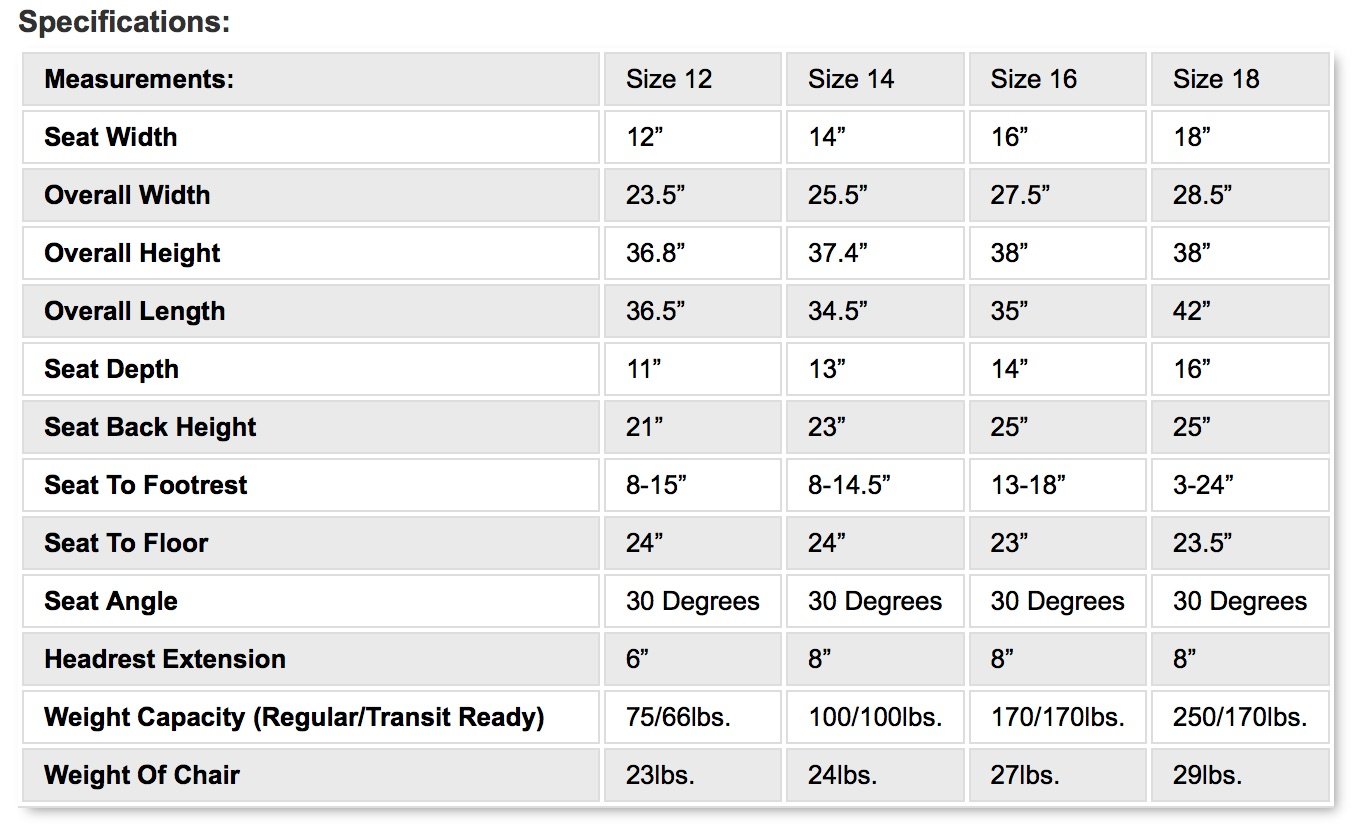 Specifications:

| Measurements: | Size 12 | Size 14 | Size 16 | Size 18 |
|---|---|---|---|---|
| Seat Width | 12” | 14” | 16” | 18” |
| Overall Width | 23.5” | 25.5” | 27.5” | 28.5” |
| Overall Height | 36.8” | 37.4” | 38” | 38” |
| Overall Length | 36.5” | 34.5” | 35” | 42” |
| Seat Depth | 11” | 13” | 14” | 16” |
| Seat Back Height | 21” | 23” | 25” | 25” |
| Seat To Footrest | 8-15” | 8-14.5” | 13-18” | 3-24” |
| Seat To Floor | 24” | 24” | 23” | 23.5” |
| Seat Angle | 30 Degrees | 30 Degrees | 30 Degrees | 30 Degrees |
| Headrest Extension | 6” | 8” | 8” | 8” |
| Weight Capacity (Regular/Transit Ready) | 75/66lbs. | 100/100lbs. | 170/170lbs. | 250/170lbs. |
| Weight Of Chair | 23lbs. | 24lbs. | 27lbs. | 29lbs. |